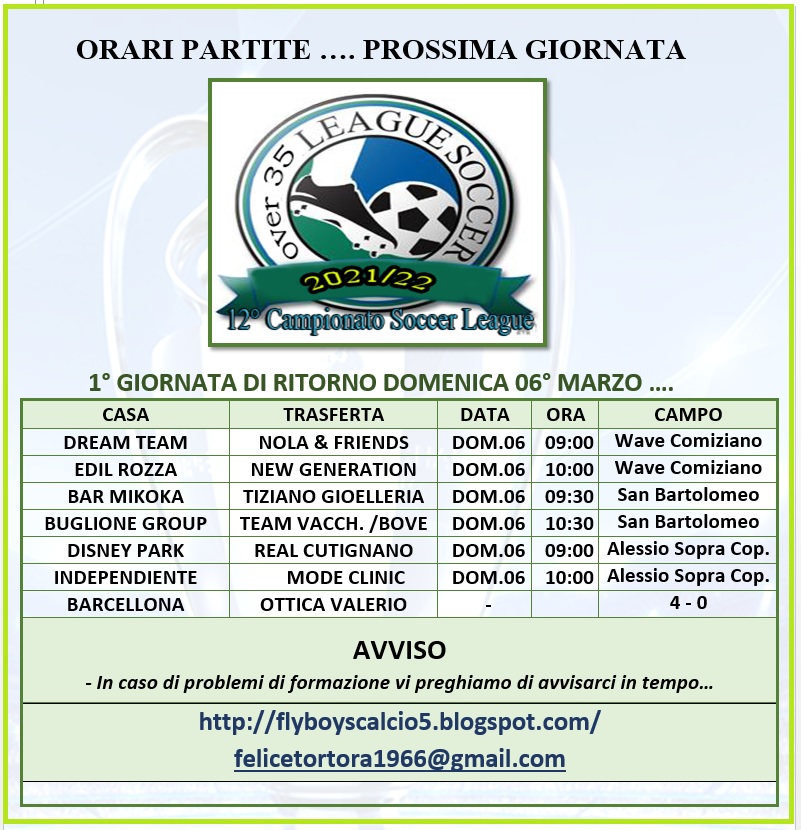 ORARI PARTITE …. PROSSIMA GIORNATA

over 35 LEAGUE SOCCER
2021/22
12° Campionato Soccer League

1° GIORNATA DI RITORNO DOMENICA 06° MARZO ….

| CASA | TRASFERTA | DATA | ORA | CAMPO |
|---|---|---|---|---|
| DREAM TEAM | NOLA & FRIENDS | DOM.06 | 09:00 | Wave Comiziano |
| EDIL ROZZA | NEW GENERATION | DOM.06 | 10:00 | Wave Comiziano |
| BAR MIKOKA | TIZIANO GIOELLERIA | DOM.06 | 09:30 | San Bartolomeo |
| BUGLIONE GROUP | TEAM VACCH. /BOVE | DOM.06 | 10:30 | San Bartolomeo |
| DISNEY PARK | REAL CUTIGNANO | DOM.06 | 09:00 | Alessio Sopra Cop. |
| INDEPENDIENTE | MODE CLINIC | DOM.06 | 10:00 | Alessio Sopra Cop. |
| BARCELLONA | OTTICA VALERIO | - | | 4 - 0 |

AVVISO
- In caso di problemi di formazione vi preghiamo di avvisarci in tempo…

http://flyboyscalcio5.blogspot.com/
felicetortora1966@gmail.com